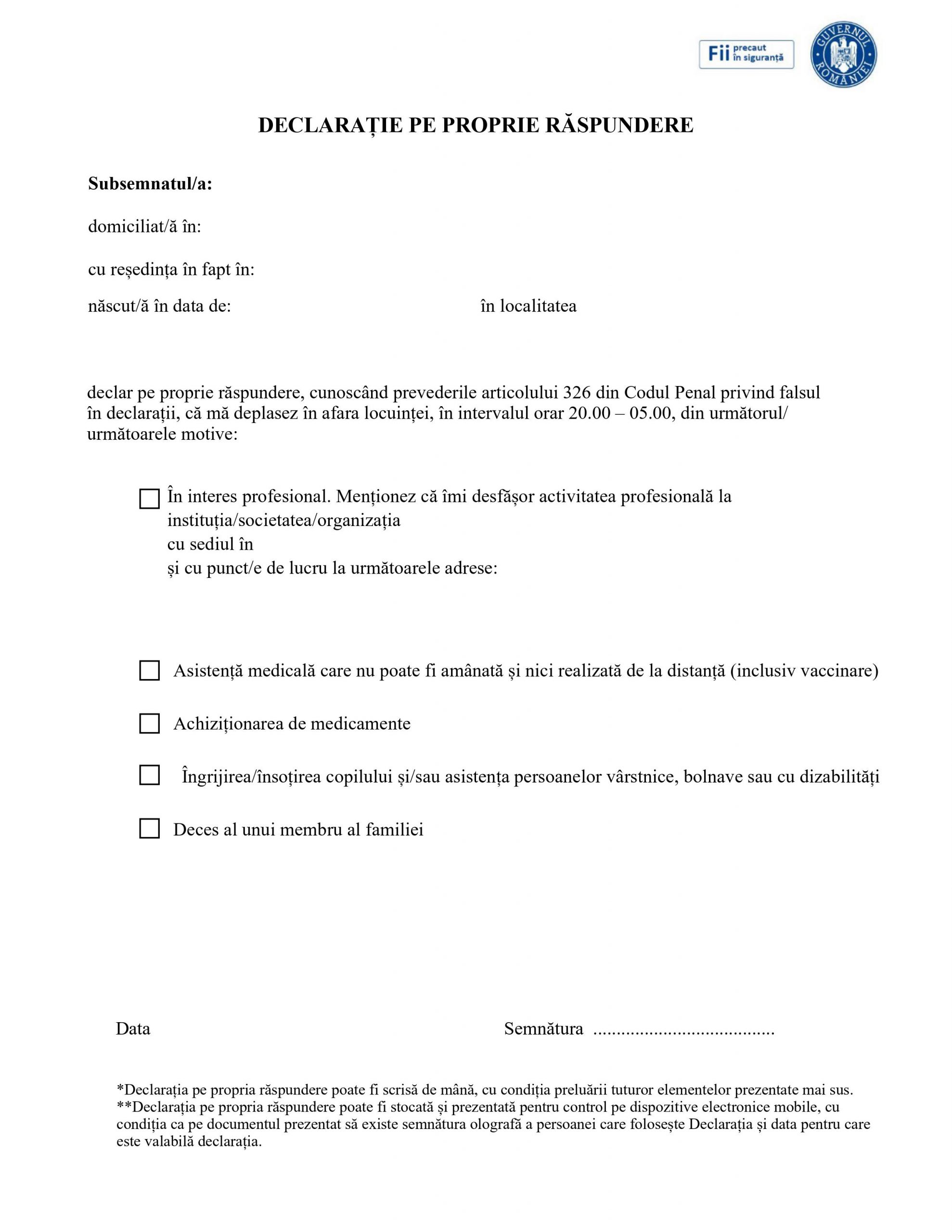 Fii precaut în siguranță

GUVERNUL ROMÂNIEI

DECLARAȚIE PE PROPRIE RĂSPUNDERE

Subsemnatul/a:

domiciliat/ă în:

cu reședința în fapt în:

născut/ă în data de: în localitatea

declar pe proprie răspundere, cunoscând prevederile articolului 326 din Codul Penal privind falsul în declarații, că mă deplasez în afara locuinței, în intervalul orar 20.00 – 05.00, din următorul/ următoarele motive:

În interes profesional. Menționez că îmi desfășor activitatea profesională la instituția/societatea/organizația
cu sediul în
și cu punct/e de lucru la următoarele adrese:

Asistență medicală care nu poate fi amânată și nici realizată de la distanță (inclusiv vaccinare)

Achiziționarea de medicamente

Îngrijirea/însoțirea copilului și/sau asistența persoanelor vârstnice, bolnave sau cu dizabilități

Deces al unui membru al familiei

Data

Semnătura ......................................

*Declarația pe propria răspundere poate fi scrisă de mână, cu condiția preluării tuturor elementelor prezentate mai sus.
**Declarația pe propria răspundere poate fi stocată și prezentată pentru control pe dispozitive electronice mobile, cu condiția ca pe documentul prezentat să existe semnătura olografă a persoanei care folosește Declarația și data pentru care este valabilă declarația.